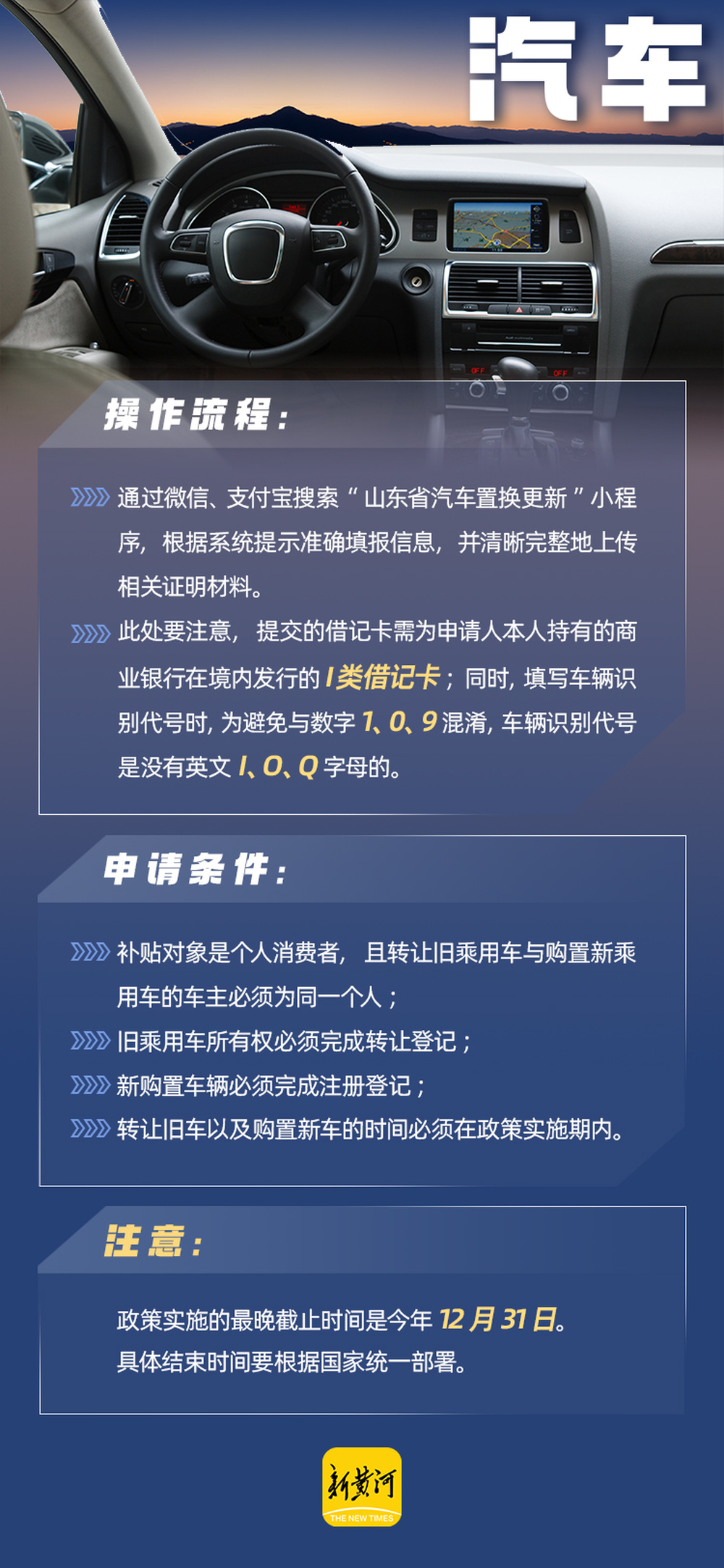 汽车

操作流程：

通过微信、支付宝搜索“山东省汽车置换更新”小程序，根据系统提示准确填报信息，并清晰完整地上传相关证明材料。

此处要注意，提交的借记卡需为申请人本人持有的商业银行在境内发行的I类借记卡；同时，填写车辆识别代号时，为避免与数字1、0、9混淆，车辆识别代号是没有英文I、O、Q字母的。

申请条件：

补贴对象是个人消费者，且转让旧乘用车与购置新乘用车的车主必须为同一个人；

旧乘用车所有权必须完成转让登记；

新购置车辆必须完成注册登记；

转让旧车以及购置新车的时间必须在政策实施期内。

注意：

政策实施的最晚截止时间是今年12月31日。
具体结束时间要根据国家统一部署。

新黄河
THE NEW TIMES